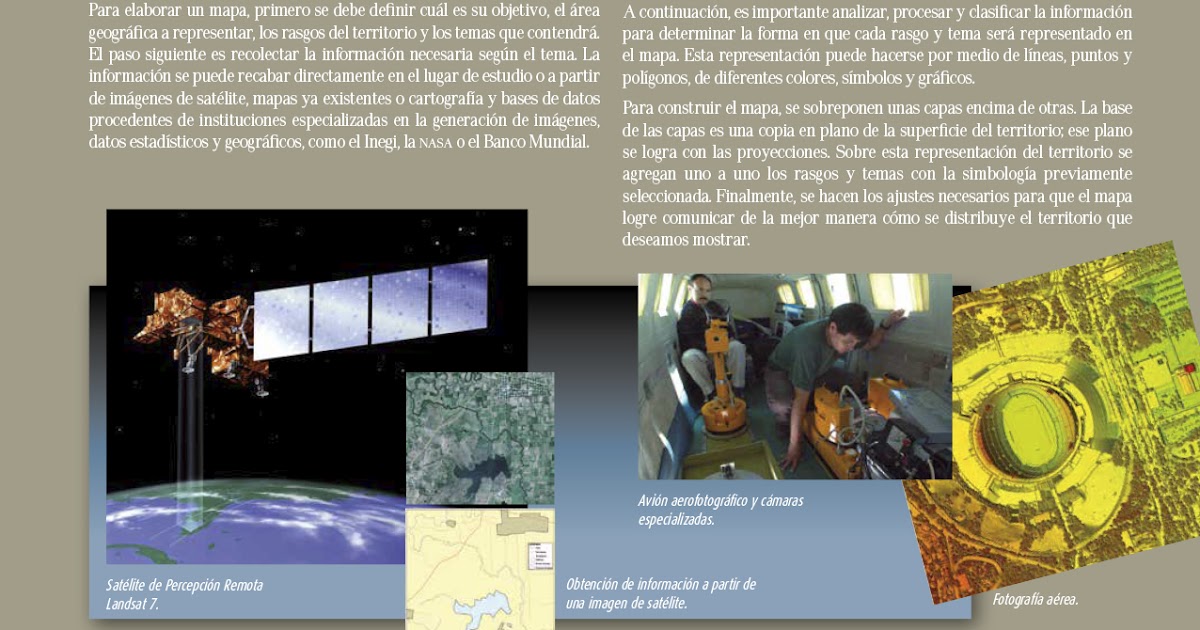 Para elaborar un mapa, primero se debe definir cuál es su objetivo, el área geográfica a representar, los rasgos del territorio y los temas que contendrá. El paso siguiente es recolectar la información necesaria según el tema. La información se puede recabar directamente en el lugar de estudio o a partir de imágenes de satélite, mapas ya existentes o cartografía y bases de datos procedentes de instituciones especializadas en la generación de imágenes, datos estadísticos y geográficos, como el Inegi, la NASA o el Banco Mundial.

A continuación, es importante analizar, procesar y clasificar la información para determinar la forma en que cada rasgo y tema será representado en el mapa. Esta representación puede hacerse por medio de líneas, puntos y polígonos, de diferentes colores, símbolos y gráficos.

Para construir el mapa, se sobreponen unas capas encima de otras. La base de las capas es una copia en plano de la superficie del territorio; ese plano se logra con las proyecciones. Sobre esta representación del territorio se agregan uno a uno los rasgos y temas con la simbología previamente seleccionada. Finalmente, se hacen los ajustes necesarios para que el mapa logre comunicar de la mejor manera cómo se distribuye el territorio que deseamos mostrar.

Satélite de Percepción Remota Landsat 7.

Obtención de información a partir de una imagen de satélite.

Avión aerofotográfico y cámaras especializadas.

Fotografía aérea.